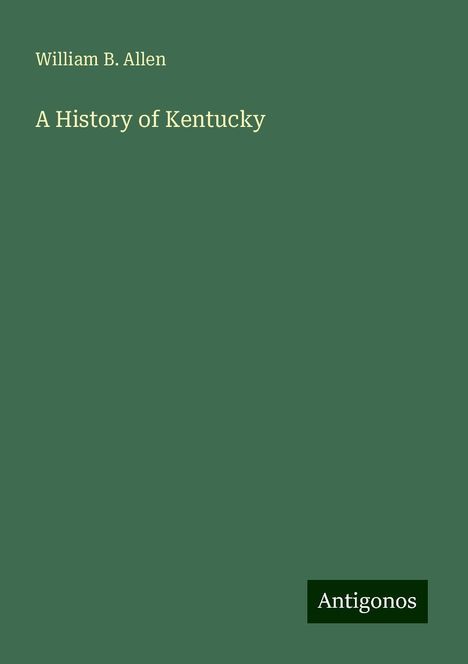 William B. Allen

A History of Kentucky

Antigonos